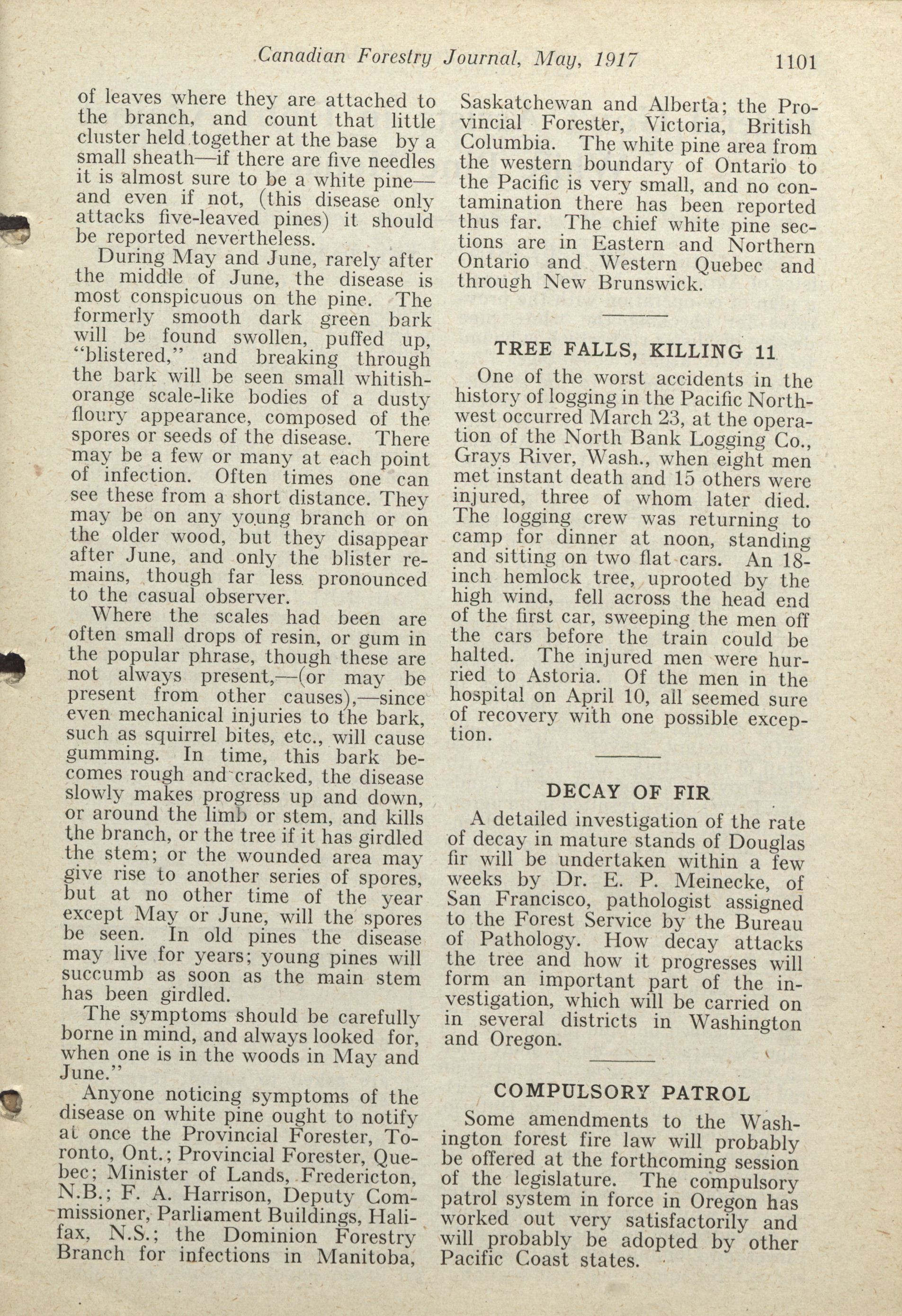 Canadian Forestry Journal, May, 1917 1101

of leaves where they are attached to the branch, and count that little cluster held together at the base by a small sheath—if there are five needles it is almost sure to be a white pine—and even if not, (this disease only attacks five-leaved pines) it should be reported nevertheless.

During May and June, rarely after the middle of June, the disease is most conspicuous on the pine. The formerly smooth dark green bark will be found swollen, puffed up, "blistered," and breaking through the bark will be seen small whitish-orange scale-like bodies of a dusty floury appearance, composed of the spores or seeds of the disease. There may be a few or many at each point of infection. Often times one can see these from a short distance. They may be on any young branch or on the older wood, but they disappear after June, and only the blister remains, though far less pronounced to the casual observer.

Where the scales had been are often small drops of resin, or gum in the popular phrase, though these are not always present,—(or may be present from other causes),—since even mechanical injuries to the bark, such as squirrel bites, etc., will cause gumming. In time, this bark becomes rough and cracked, the disease slowly makes progress up and down, or around the limb or stem, and kills the branch, or the tree if it has girdled the stem; or the wounded area may give rise to another series of spores, but at no other time of the year except May or June, will the spores be seen. In old pines the disease may live for years; young pines will succumb as soon as the main stem has been girdled.

The symptoms should be carefully borne in mind, and always looked for, when one is in the woods in May and June."

Anyone noticing symptoms of the disease on white pine ought to notify at once the Provincial Forester, Toronto, Ont.; Provincial Forester, Quebec; Minister of Lands, Fredericton, N.B.; F. A. Harrison, Deputy Commissioner, Parliament Buildings, Halifax, N.S.; the Dominion Forestry Branch for infections in Manitoba, Saskatchewan and Alberta; the Provincial Forester, Victoria, British Columbia. The white pine area from the western boundary of Ontario to the Pacific is very small, and no contamination there has been reported thus far. The chief white pine sections are in Eastern and Northern Ontario and Western Quebec and through New Brunswick.

TREE FALLS, KILLING 11

One of the worst accidents in the history of logging in the Pacific Northwest occurred March 23, at the operation of the North Bank Logging Co., Grays River, Wash., when eight men met instant death and 15 others were injured, three of whom later died. The logging crew was returning to camp for dinner at noon, standing and sitting on two flat cars. An 18-inch hemlock tree, uprooted by the high wind, fell across the head end of the first car, sweeping the men off the cars before the train could be halted. The injured men were hurried to Astoria. Of the men in the hospital on April 10, all seemed sure of recovery with one possible exception.

DECAY OF FIR

A detailed investigation of the rate of decay in mature stands of Douglas fir will be undertaken within a few weeks by Dr. E. P. Meinecke, of San Francisco, pathologist assigned to the Forest Service by the Bureau of Pathology. How decay attacks the tree and how it progresses will form an important part of the investigation, which will be carried on in several districts in Washington and Oregon.

COMPULSORY PATROL

Some amendments to the Washington forest fire law will probably be offered at the forthcoming session of the legislature. The compulsory patrol system in force in Oregon has worked out very satisfactorily and will probably be adopted by other Pacific Coast states.